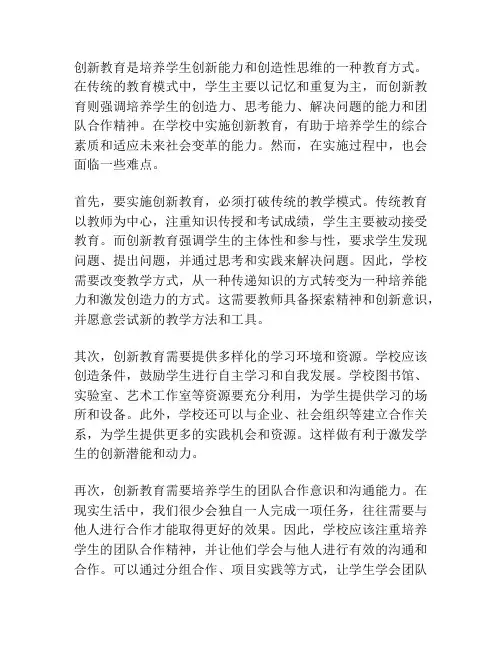 创新教育是培养学生创新能力和创造性思维的一种教育方式。在传统的教育模式中，学生主要以记忆和重复为主，而创新教育则强调培养学生的创造力、思考能力、解决问题的能力和团队合作精神。在学校中实施创新教育，有助于培养学生的综合素质和适应未来社会变革的能力。然而，在实施过程中，也会面临一些难点。

首先，要实施创新教育，必须打破传统的教学模式。传统教育以教师为中心，注重知识传授和考试成绩，学生主要被动接受教育。而创新教育强调学生的主体性和参与性，要求学生发现问题、提出问题，并通过思考和实践来解决问题。因此，学校需要改变教学方式，从一种传递知识的方式转变为一种培养能力和激发创造力的方式。这需要教师具备探索精神和创新意识，并愿意尝试新的教学方法和工具。

其次，创新教育需要提供多样化的学习环境和资源。学校应该创造条件，鼓励学生进行自主学习和自我发展。学校图书馆、实验室、艺术工作室等资源要充分利用，为学生提供学习的场所和设备。此外，学校还可以与企业、社会组织等建立合作关系，为学生提供更多的实践机会和资源。这样做有利于激发学生的创新潜能和动力。

再次，创新教育需要培养学生的团队合作意识和沟通能力。在现实生活中，我们很少会独自一人完成一项任务，往往需要与他人进行合作才能取得更好的效果。因此，学校应该注重培养学生的团队合作精神，并让他们学会与他人进行有效的沟通和合作。可以通过分组合作、项目实践等方式，让学生学会团队